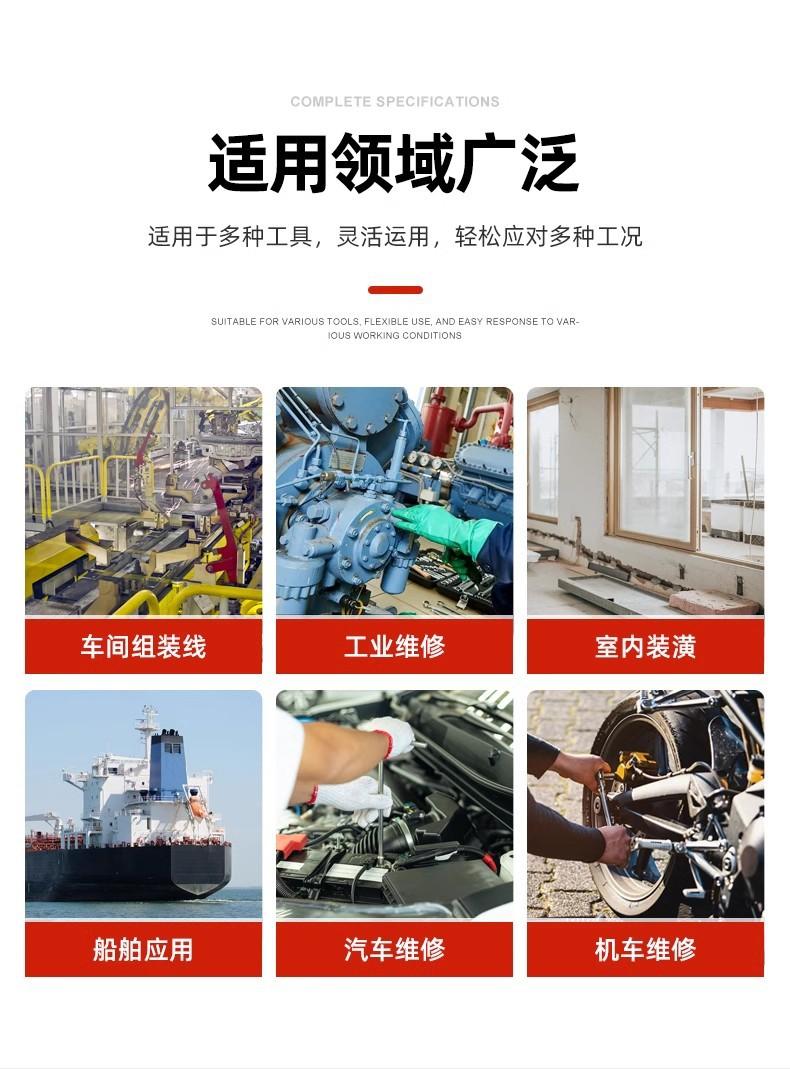 COMPLETE SPECIFICATIONS

适用领域广泛

适用于多种工具，灵活运用，轻松应对多种工况

SUITABLE FOR VARIOUS TOOLS, FLEXIBLE USE, AND EASY RESPONSE TO VARIOUS WORKING CONDITIONS

车间组装线

工业维修

室内装潢

船舶应用

汽车维修

机车维修